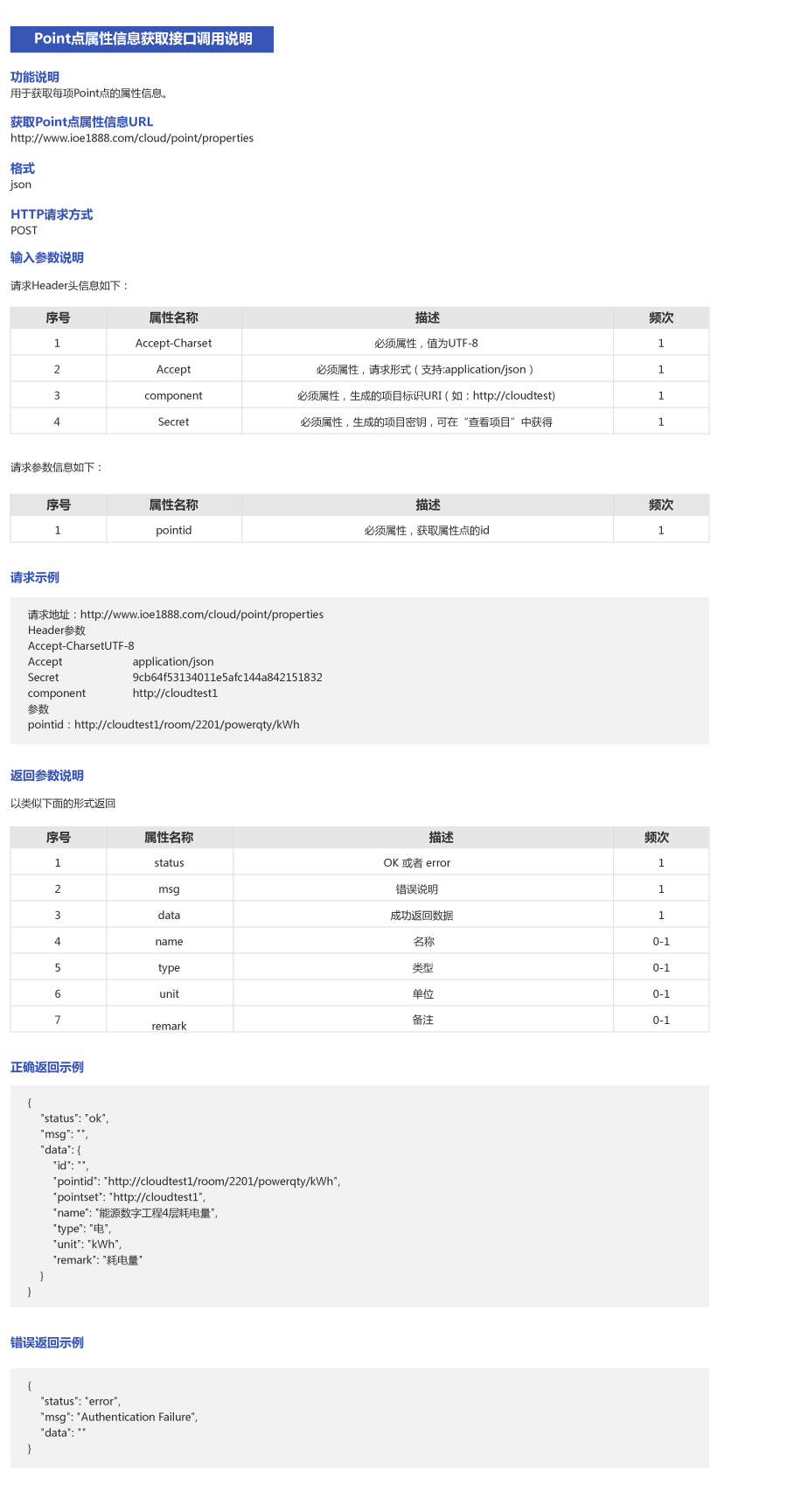 Point点属性信息获取接口调用说明

功能说明
用于获取每项Point点的属性信息。

获取Point点属性信息URL
http://www.ioe1888.com/cloud/point/properties

格式
json

HTTP请求方式
POST

输入参数说明
请求Header头信息如下：

| 序号 | 属性名称 | 描述 | 频次 |
|---|---|---|---|
| 1 | Accept-Charset | 必须属性，值为UTF-8 | 1 |
| 2 | Accept | 必须属性，请求形式（支持:application/json） | 1 |
| 3 | component | 必须属性，生成的项目标识URI（如：http://cloudtest) | 1 |
| 4 | Secret | 必须属性，生成的项目密钥，可在“查看项目”中获得 | 1 |

请求参数信息如下：

| 序号 | 属性名称 | 描述 | 频次 |
|---|---|---|---|
| 1 | pointid | 必须属性，获取属性点的id | 1 |

请求示例

请求地址：http://www.ioe1888.com/cloud/point/properties
Header参数
Accept-CharsetUTF-8
Accept application/json
Secret 9cb64f53134011e5afc144a842151832
component http://cloudtest1
参数
pointid：http://cloudtest1/room/2201/powerqty/kWh

返回参数说明
以类似下面的形式返回

| 序号 | 属性名称 | 描述 | 频次 |
|---|---|---|---|
| 1 | status | OK 或者 error | 1 |
| 2 | msg | 错误说明 | 1 |
| 3 | data | 成功返回数据 | 1 |
| 4 | name | 名称 | 0-1 |
| 5 | type | 类型 | 0-1 |
| 6 | unit | 单位 | 0-1 |
| 7 | remark | 备注 | 0-1 |

正确返回示例

{
"status": "ok",
"msg": "",
"data": {
"id": "",
"pointid": "http://cloudtest1/room/2201/powerqty/kWh",
"pointset": "http://cloudtest1",
"name": "能源数字工程4层耗电量",
"type": "电",
"unit": "kWh",
"remark": "耗电量"
}
}

错误返回示例

{
"status": "error",
"msg": "Authentication Failure",
"data": ""
}